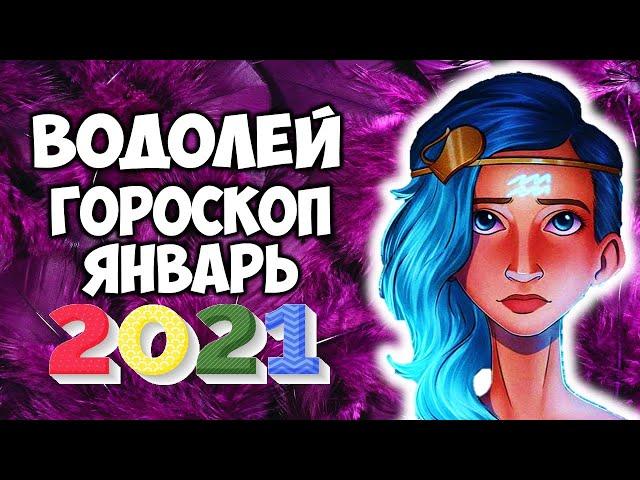 ВОДОЛЕЙ
ГОРОСКОП
ЯНВАРЬ
2021